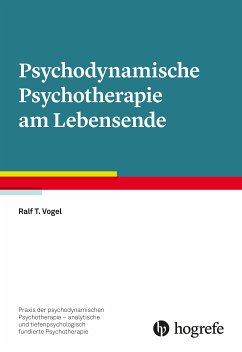 Psychodynamische Psychotherapie am Lebensende

Ralf T. Vogel

Praxis der psychodynamischen Psychotherapie – analytische und tiefenpsychologisch fundierte Psychotherapie

hogrefe